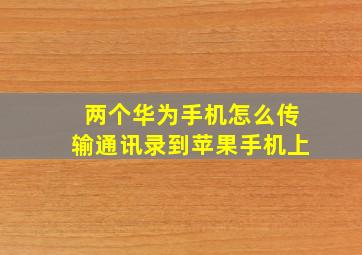 两个华为手机怎么传输通讯录到苹果手机上